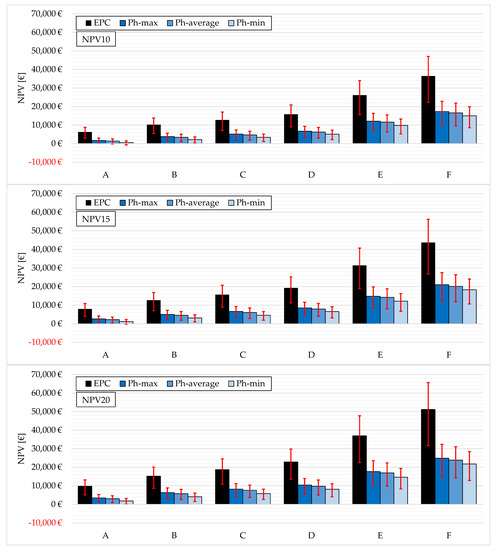 70,000 €
60,000 €
50,000 €
40,000 €
30,000 €
20,000 €
10,000 €
0 €
-10,000 €

NPV [€]

EPC Ph-max Ph-average Ph-min

NPV10

A B C D E F

70,000 €
60,000 €
50,000 €
40,000 €
30,000 €
20,000 €
10,000 €
0 €
-10,000 €

NPV [€]

EPC Ph-max Ph-average Ph-min

NPV15

A B C D E F

70,000 €
60,000 €
50,000 €
40,000 €
30,000 €
20,000 €
10,000 €
0 €
-10,000 €

NPV [€]

EPC Ph-max Ph-average Ph-min

NPV20

A B C D E F